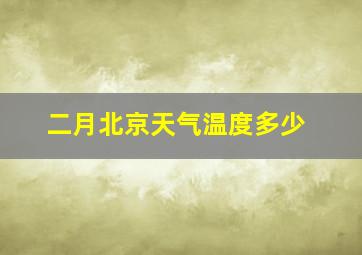 二月北京天气温度多少